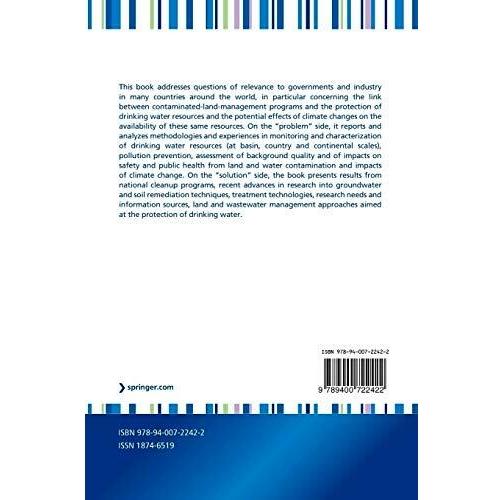 This book addresses questions of relevance to governments and industry in many countries around the world, in particular concerning the link between contaminated-land-management programs and the protection of drinking water resources and the potential effects of climate changes on the availability of these same resources. On the "problem" side, it reports and analyzes methodologies and experiences in monitoring and characterization of drinking water resources (at basin, country and continental scales), pollution prevention, assessment of background quality and of impacts on safety and public health from land and water contamination and impacts of climate change. On the "solution" side, the book presents results from national cleanup programs, recent advances in research into groundwater and soil remediation techniques, treatment technologies, research needs and information sources, land and wastewater management approaches aimed at the protection of drinking water.

ISBN 978-94-007-2242-2

9 789400 722422

springer.com

ISBN 978-94-007-2242-2
ISSN 1874-6519